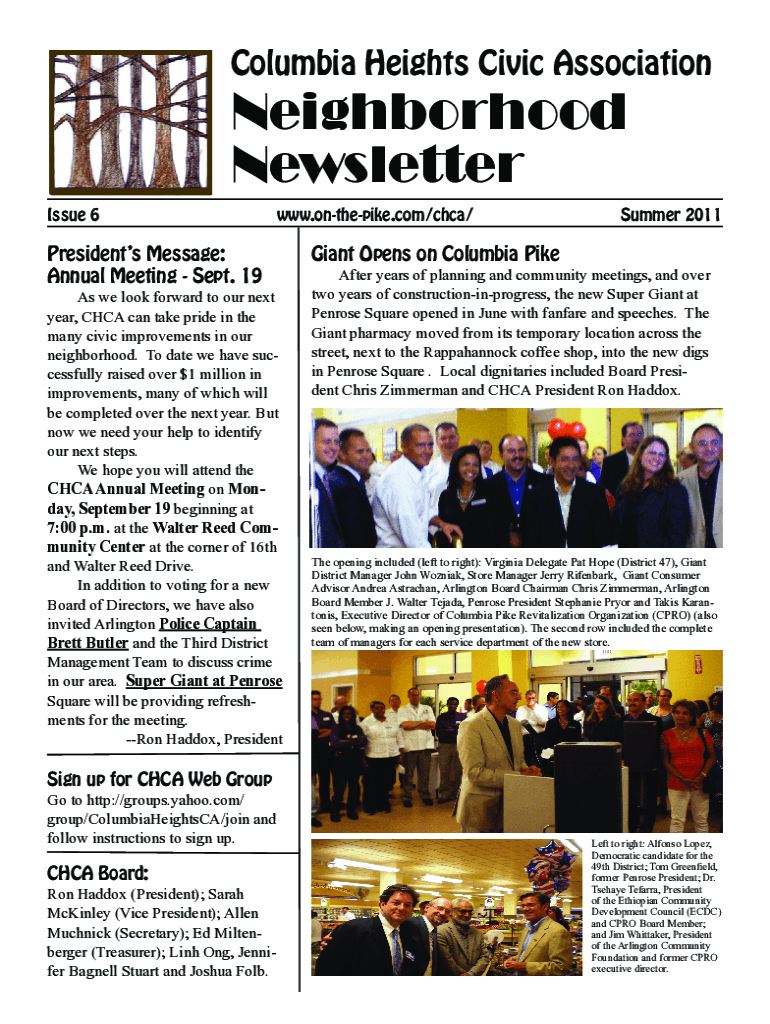 Columbia Heights Civic Association

Neighborhood Newsletter

Issue 6

www.on-the-pike.com/chca/

Summer 2011

President's Message: Annual Meeting - Sept. 19

As we look forward to our next year, CHCA can take pride in the many civic improvements in our neighborhood. To date we have successfully raised over $1 million in improvements, many of which will be completed over the next year. But now we need your help to identify our next steps.

We hope you will attend the CHCA Annual Meeting on Monday, September 19 beginning at 7:00 p.m. at the Walter Reed Community Center at the corner of 16th and Walter Reed Drive.

In addition to voting for a new Board of Directors, we have also invited Arlington Police Captain Brett Butler and the Third District Management Team to discuss crime in our area. Super Giant at Penrose Square will be providing refreshments for the meeting.

--Ron Haddox, President

Sign up for CHCA Web Group

Go to http://groups.yahoo.com/group/ColumbiaHeightsCA/join and follow instructions to sign up.

CHCA Board:

Ron Haddox (President); Sarah McKinley (Vice President); Allen Muchnick (Secretary); Ed Miltenberger (Treasurer); Linh Ong, Jennifer Bagnell Stuart and Joshua Folb.

Giant Opens on Columbia Pike

After years of planning and community meetings, and over two years of construction-in-progress, the new Super Giant at Penrose Square opened in June with fanfare and speeches. The Giant pharmacy moved from its temporary location across the street, next to the Rappahannock coffee shop, into the new digs in Penrose Square . Local dignitaries included Board President Chris Zimmerman and CHCA President Ron Haddox.

The opening included (left to right): Virginia Delegate Pat Hope (District 47), Giant District Manager John Wozniak, Store Manager Jerry Rifenbark, Giant Consumer Advisor Andrea Astrachan, Arlington Board Chairman Chris Zimmerman, Arlington Board Member J. Walter Tejada, Penrose President Stephanie Pryor and Takis Karantonis, Executive Director of Columbia Pike Revitalization Organization (CPRO) (also seen below, making an opening presentation). The second row included the complete team of managers for each service department of the new store.

Left to right: Alfonso Lopez, Democratic candidate for the 49th District; Tom Greenfield, former Penrose President; Dr. Tsehaye Tefarra, President of the Ethiopian Community Development Council (ECDC) and CPRO Board Member; and Jim Whittaker, President of the Arlington Community Foundation and former CPRO executive director.